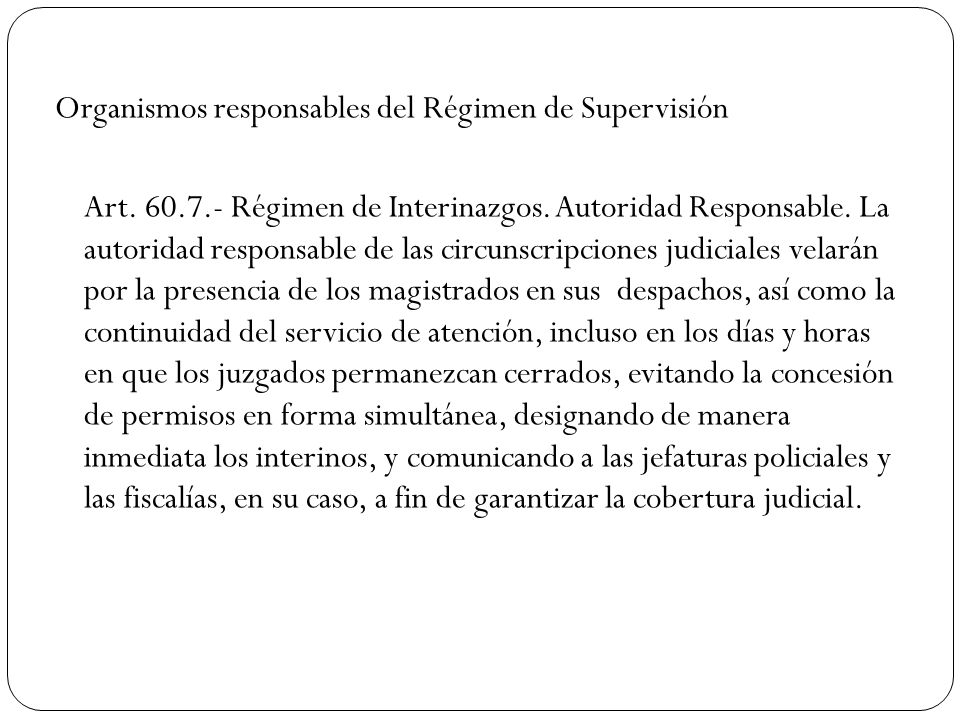 Organismos responsables del Régimen de Supervisión

Art. 60.7.- Régimen de Interinazgos. Autoridad Responsable. La autoridad responsable de las circunscripciones judiciales velarán por la presencia de los magistrados en sus despachos, así como la continuidad del servicio de atención, incluso en los días y horas en que los juzgados permanezcan cerrados, evitando la concesión de permisos en forma simultánea, designando de manera inmediata los interinos, y comunicando a las jefaturas policiales y las fiscalías, en su caso, a fin de garantizar la cobertura judicial.